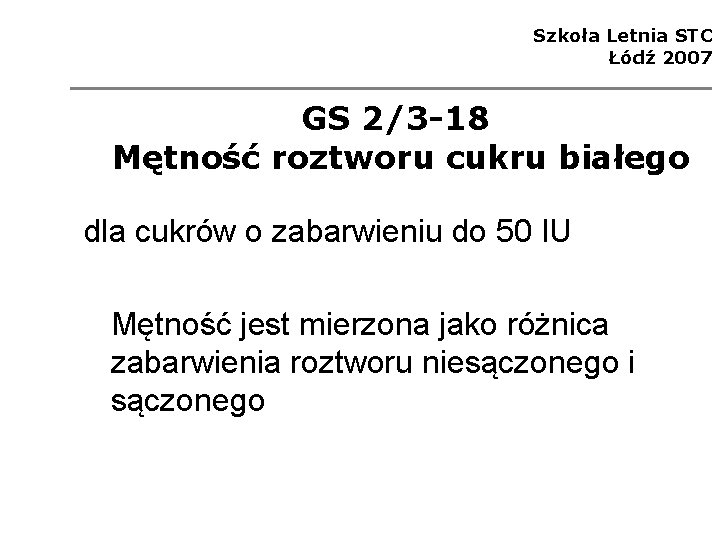 Szkoła Letnia STC
Łódź 2007

GS 2/3-18
Mętność roztworu cukru białego

dla cukrów o zabarwieniu do 50 IU

Mętność jest mierzona jako różnica zabarwienia roztworu niesączonego i sączonego